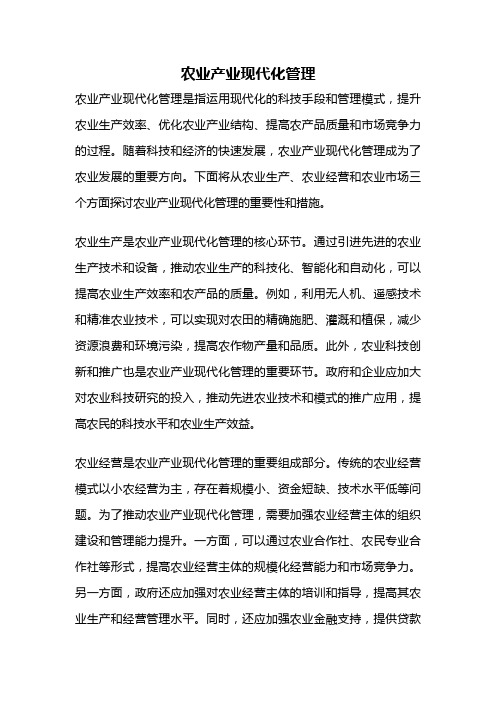 农业产业现代化管理

农业产业现代化管理是指运用现代化的科技手段和管理模式，提升农业生产效率、优化农业产业结构、提高农产品质量和市场竞争力的过程。随着科技和经济的快速发展，农业产业现代化管理成为了农业发展的重要方向。下面将从农业生产、农业经营和农业市场三个方面探讨农业产业现代化管理的重要性和措施。

农业生产是农业产业现代化管理的核心环节。通过引进先进的农业生产技术和设备，推动农业生产的科技化、智能化和自动化，可以提高农业生产效率和农产品的质量。例如，利用无人机、遥感技术和精准农业技术，可以实现对农田的精确施肥、灌溉和植保，减少资源浪费和环境污染，提高农作物产量和品质。此外，农业科技创新和推广也是农业产业现代化管理的重要环节。政府和企业应加大对农业科技研究的投入，推动先进农业技术和模式的推广应用，提高农民的科技水平和农业生产效益。

农业经营是农业产业现代化管理的重要组成部分。传统的农业经营模式以小农经营为主，存在着规模小、资金短缺、技术水平低等问题。为了推动农业产业现代化管理，需要加强农业经营主体的组织建设和管理能力提升。一方面，可以通过农业合作社、农民专业合作社等形式，提高农业经营主体的规模化经营能力和市场竞争力。另一方面，政府还应加强对农业经营主体的培训和指导，提高其农业生产和经营管理水平。同时，还应加强农业金融支持，提供贷款